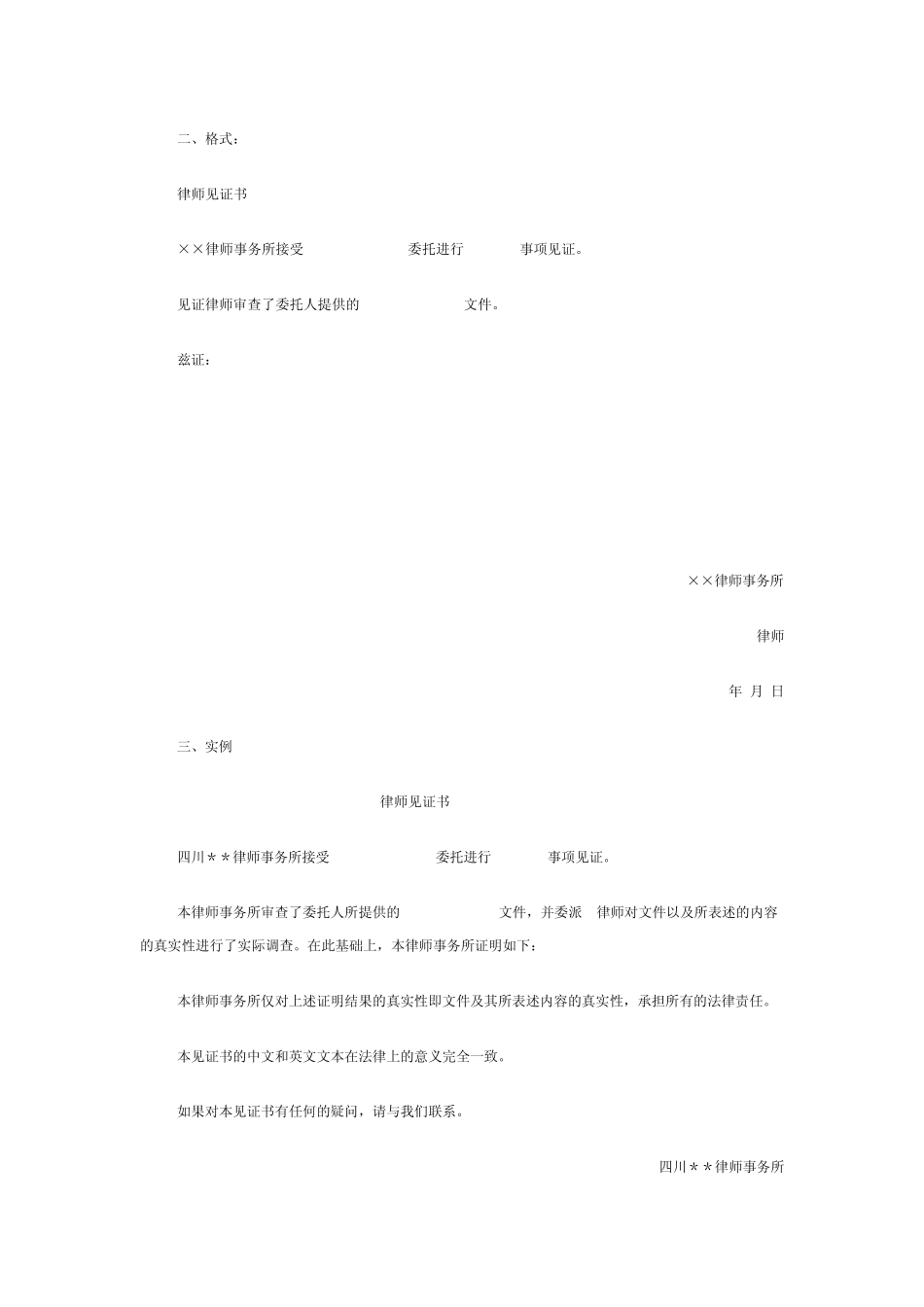 二、格式：

律师见证书

××律师事务所接受 委托进行 事项见证。

见证律师审查了委托人提供的 文件。

兹证：

××律师事务所

律师

年 月 日

三、实例

律师见证书

四川＊＊律师事务所接受 委托进行 事项见证。

本律师事务所审查了委托人所提供的 文件，并委派 律师对文件以及所表述的内容的真实性进行了实际调查。在此基础上，本律师事务所证明如下：

本律师事务所仅对上述证明结果的真实性即文件及其所表述内容的真实性，承担所有的法律责任。

本见证书的中文和英文文本在法律上的意义完全一致。

如果对本见证书有任何的疑问，请与我们联系。

四川＊＊律师事务所